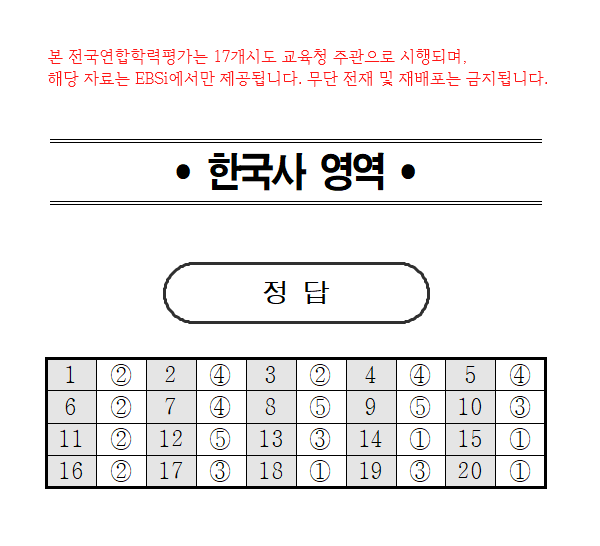 본 전국연합학력평가는 17개시도 교육청 주관으로 시행되며,
해당 자료는 EBSi에서만 제공됩니다. 무단 전재 및 재배포는 금지됩니다.

• 한국사 영역 •

정 답

| 1 | ② | 2 | ④ | 3 | ② | 4 | ④ | 5 | ④ |
|---|---|---|---|---|---|---|---|---|---|
| 6 | ② | 7 | ④ | 8 | ⑤ | 9 | ⑤ | 10 | ③ |
| 11 | ② | 12 | ⑤ | 13 | ③ | 14 | ① | 15 | ① |
| 16 | ② | 17 | ③ | 18 | ① | 19 | ③ | 20 | ① |